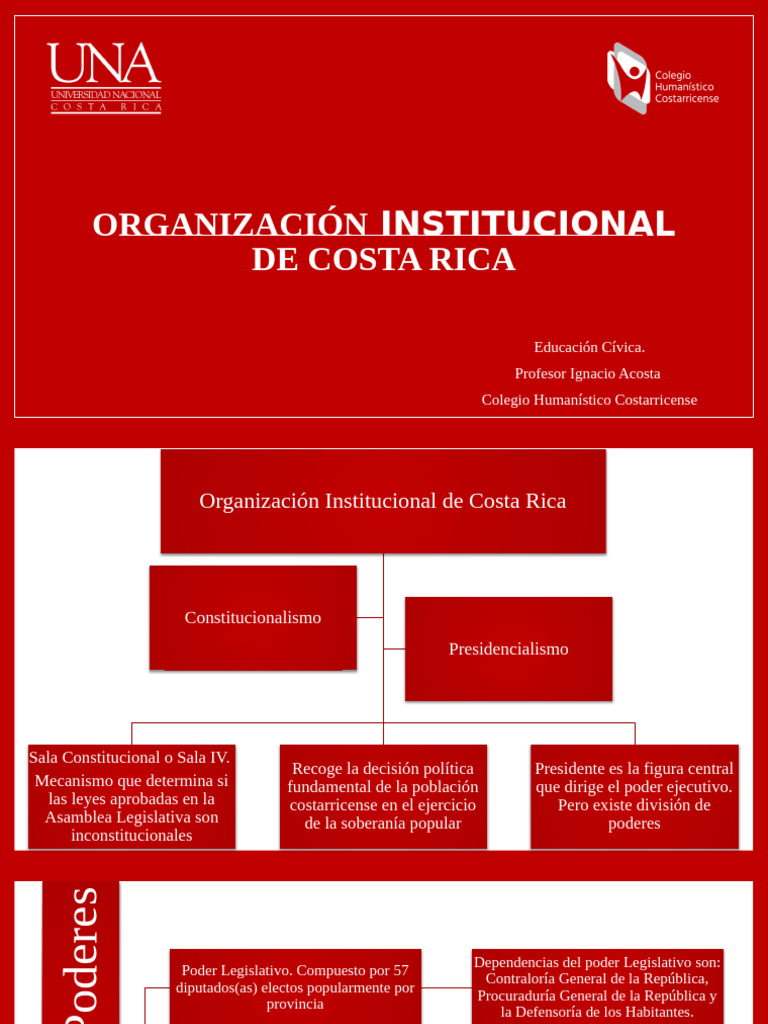 UNA
UNIVERSIDAD NACIONAL
COSTA RICA

Colegio Humanístico Costarricense

ORGANIZACIÓN INSTITUCIONAL DE COSTA RICA

Educación Cívica.
Profesor Ignacio Acosta
Colegio Humanístico Costarricense

Organización Institucional de Costa Rica

Constitucionalismo

Presidencialismo

Sala Constitucional o Sala IV. Mecanismo que determina si las leyes aprobadas en la Asamblea Legislativa son inconstitucionales

Recoge la decisión política fundamental de la población costarricense en el ejercicio de la soberanía popular

Presidente es la figura central que dirige el poder ejecutivo. Pero existe división de poderes

Poderes

Poder Legislativo. Compuesto por 57 diputados(as) electos popularmente por provincia

Dependencias del poder Legislativo son: Contraloría General de la República, Procuraduría General de la República y la Defensoría de los Habitantes.